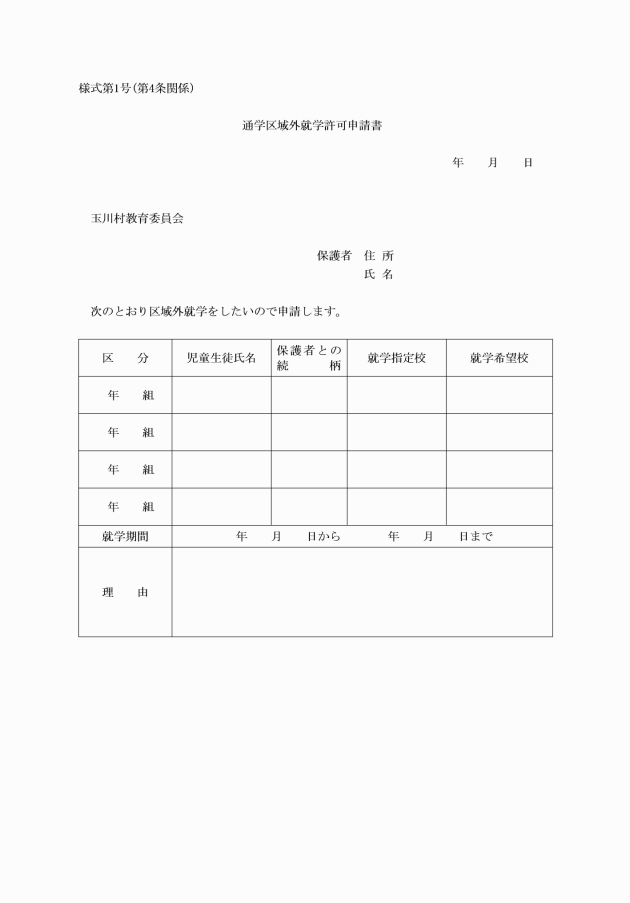 様式第1号(第4条関係)

通学区域外就学許可申請書

年　　月　　日

玉川村教育委員会

保護者　住 所
氏 名

次のとおり区域外就学をしたいので申請します。

| 区　　分 | 児童生徒氏名 | 保護者との続　　柄 | 就学指定校 | 就学希望校 |
|---|---|---|---|---|
| 年　　組 | | | | |
| 年　　組 | | | | |
| 年　　組 | | | | |
| 年　　組 | | | | |
| 就学期間 | 年　　月　　日から　　年　　月　　日まで | | | |
| 理　　由 | | | | |